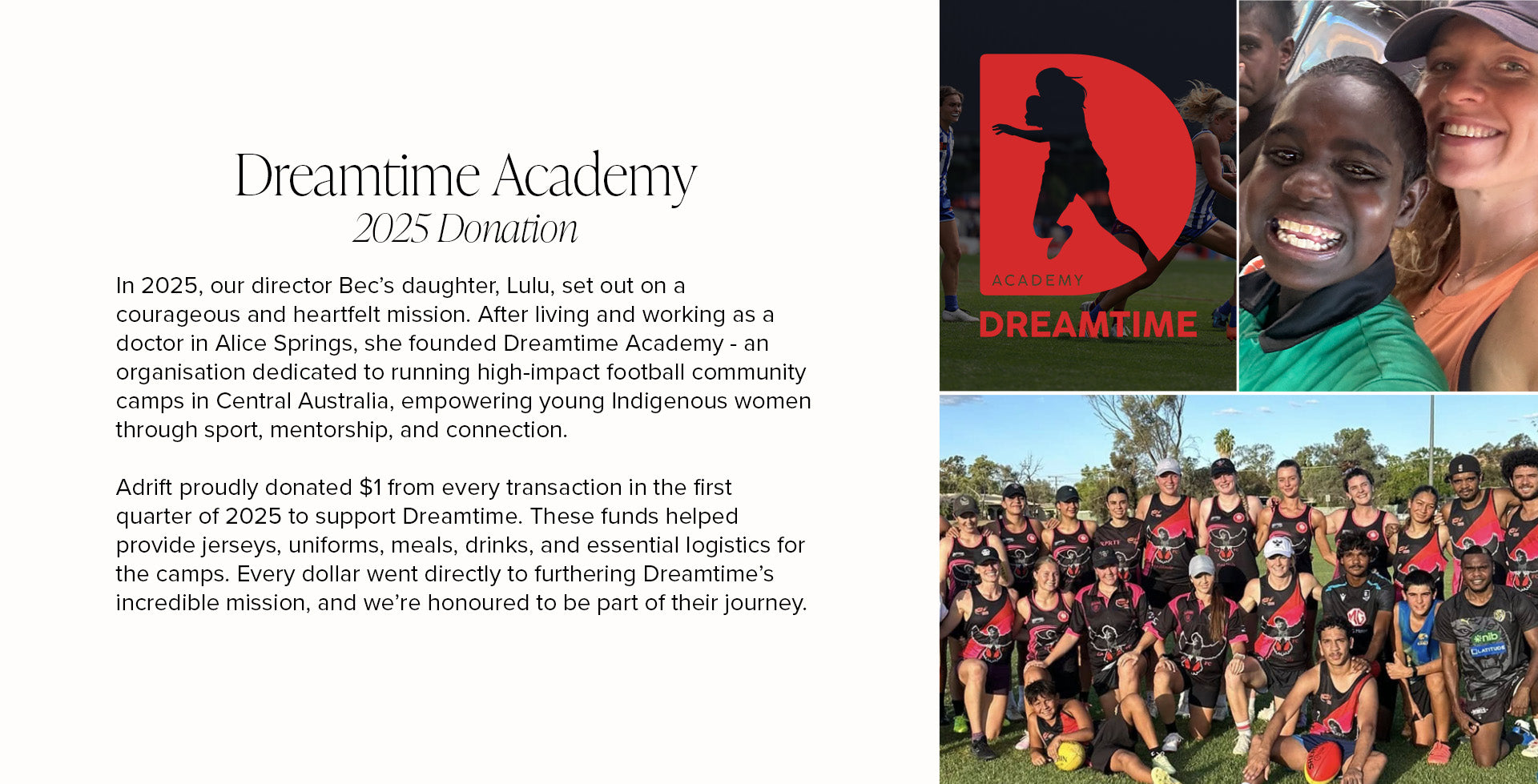 Dreamtime Academy
2025 Donation

In 2025, our director Bec's daughter, Lulu, set out on a courageous and heartfelt mission. After living and working as a doctor in Alice Springs, she founded Dreamtime Academy - an organisation dedicated to running high-impact football community camps in Central Australia, empowering young Indigenous women through sport, mentorship, and connection.

Adrift proudly donated $1 from every transaction in the first quarter of 2025 to support Dreamtime. These funds helped provide jerseys, uniforms, meals, drinks, and essential logistics for the camps. Every dollar went directly to furthering Dreamtime's incredible mission, and we're honoured to be part of their journey.

ACADEMY
DREAMTIME

nib
LATITUDE